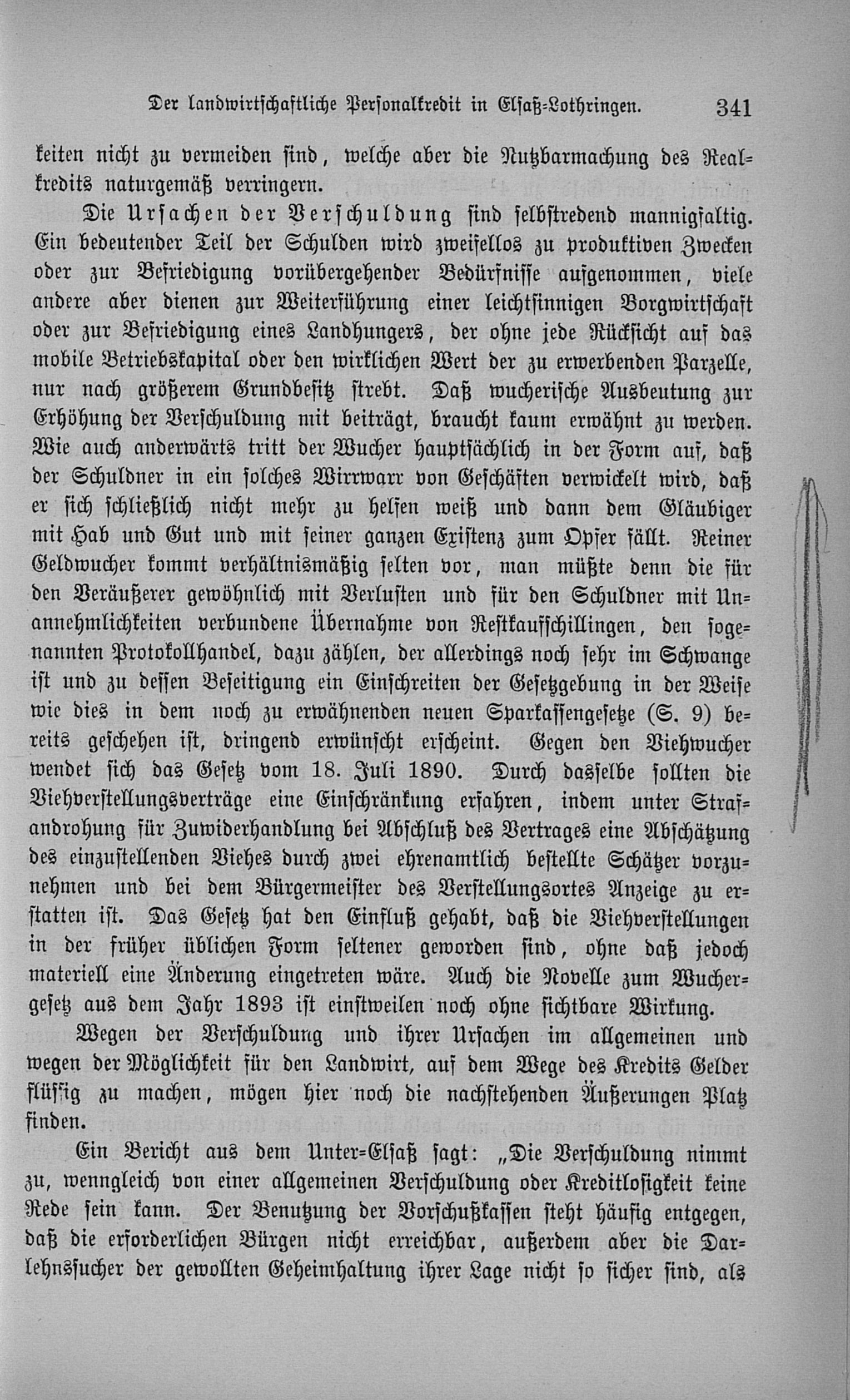 Der landwirtschaftliche Personalkredit in Elsaß-Lothringen. 341

keiten nicht zu vermeiden sind, welche aber die Nutzbarmachung des Realkredits naturgemäß verringern.

Die Ursachen der Verschuldung sind selbstredend mannigfaltig. Ein bedeutender Teil der Schulden wird zweifellos zu produktiven Zwecken oder zur Befriedigung vorübergehender Bedürfnisse aufgenommen, viele andere aber dienen zur Weiterführung einer leichtsinnigen Borgwirtschaft oder zur Befriedigung eines Landhungers, der ohne jede Rücksicht auf das mobile Betriebskapital oder den wirklichen Wert der zu erwerbenden Parzelle, nur nach größerem Grundbesitz strebt. Daß wucherische Ausbeutung zur Erhöhung der Verschuldung mit beiträgt, braucht kaum erwähnt zu werden. Wie auch anderwärts tritt der Wucher hauptsächlich in der Form auf, daß der Schuldner in ein solches Wirrwarr von Geschäften verwickelt wird, daß er sich schließlich nicht mehr zu helfen weiß und dann dem Gläubiger mit Hab und Gut und mit seiner ganzen Existenz zum Opfer fällt. Reiner Geldwucher kommt verhältnismäßig selten vor, man müßte denn die für den Veräußerer gewöhnlich mit Verlusten und für den Schuldner mit Unannehmlichkeiten verbundene Übernahme von Restkaufschillingen, den sogenannten Protokollhandel, dazu zählen, der allerdings noch sehr im Schwange ist und zu dessen Beseitigung ein Einschreiten der Gesetzgebung in der Weise wie dies in dem noch zu erwähnenden neuen Sparkassengesetze (S. 9) bereits geschehen ist, dringend erwünscht erscheint. Gegen den Viehwucher wendet sich das Gesetz vom 18. Juli 1890. Durch dasselbe sollten die Viehverstellungsverträge eine Einschränkung erfahren, indem unter Strafandrohung für Zuwiderhandlung bei Abschluß des Vertrages eine Abschätzung des einzustellenden Viehes durch zwei ehrenamtlich bestellte Schätzer vorzunehmen und bei dem Bürgermeister des Verstellungsortes Anzeige zu erstatten ist. Das Gesetz hat den Einfluß gehabt, daß die Viehverstellungen in der früher üblichen Form seltener geworden sind, ohne daß jedoch materiell eine Änderung eingetreten wäre. Auch die Novelle zum Wuchergesetz aus dem Jahr 1893 ist einstweilen noch ohne sichtbare Wirkung.

Wegen der Verschuldung und ihrer Ursachen im allgemeinen und wegen der Möglichkeit für den Landwirt, auf dem Wege des Kredits Gelder flüssig zu machen, mögen hier noch die nachstehenden Äußerungen Platz finden.

Ein Bericht aus dem Unter-Elsaß sagt: „Die Verschuldung nimmt zu, wenngleich von einer allgemeinen Verschuldung oder Kreditlosigkeit keine Rede sein kann. Der Benutzung der Vorschußkassen steht häufig entgegen, daß die erforderlichen Bürgen nicht erreichbar, außerdem aber die Darlehnssucher der gewollten Geheimhaltung ihrer Lage nicht so sicher sind, als